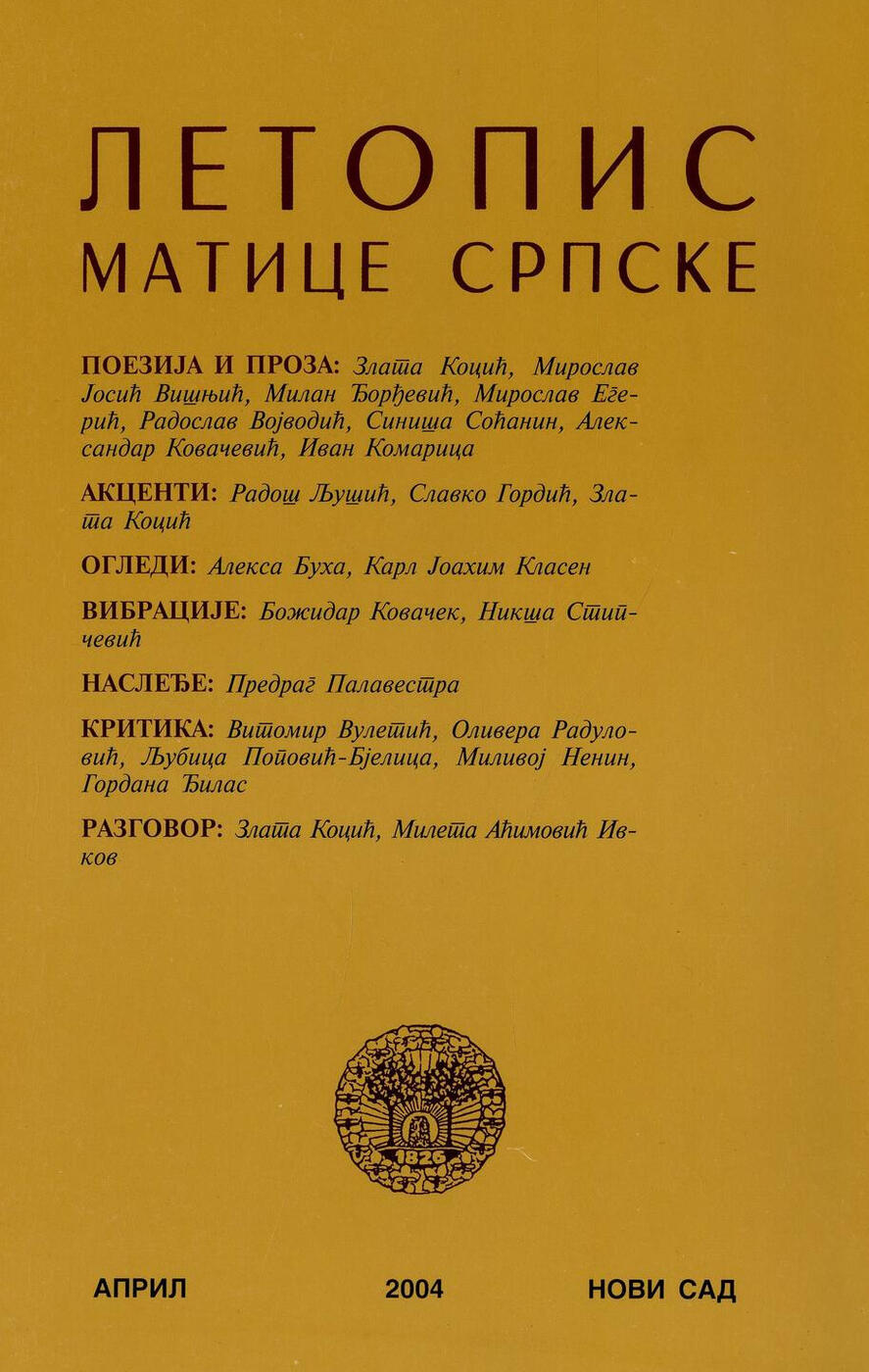 ЛЕТОПИС
МАТИЦЕ СРПСКЕ

ПОЕЗИЈА И ПРОЗА: Злата Коцић, Мирослав Јосић Вишњић, Милан Ђорђевић, Мирослав Егерић, Радослав Војводић, Синиша Соћанин, Александар Ковачевић, Иван Комарица

АКЦЕНТИ: Радош Љушић, Славко Гордић, Злата Коцић

ОГЛЕДИ: Алекса Буха, Карл Јоахим Класен

ВИБРАЦИЈЕ: Божидар Ковачек, Никша Стипчевић

НАСЛЕЂЕ: Предраг Палавестра

КРИТИКА: Витомир Вулетић, Оливера Радуловић, Љубица Поповић-Бјелица, Миливој Ненин, Гордана Ђилас

РАЗГОВОР: Злата Коцић, Милета Аћимовић Ивков

1826

АПРИЛ 2004 НОВИ САД